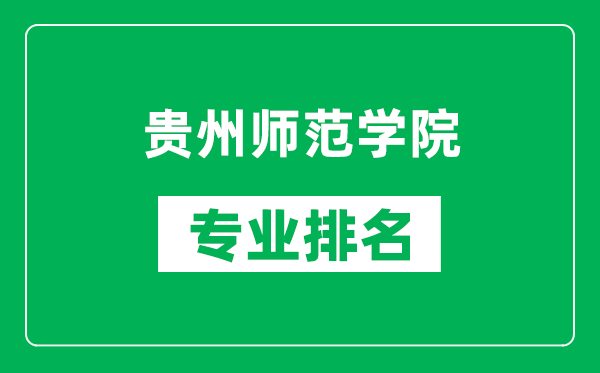 贵州师范学院

专业排名